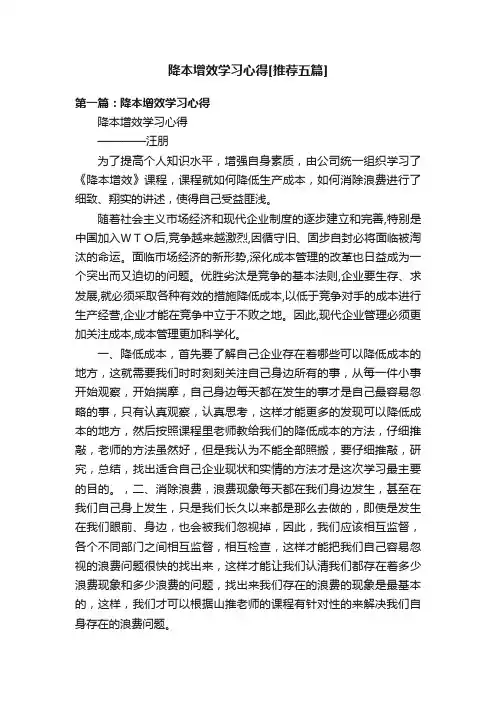 降本增效学习心得[推荐五篇]

第一篇：降本增效学习心得

降本增效学习心得

————汪朋

为了提高个人知识水平，增强自身素质，由公司统一组织学习了《降本增效》课程，课程就如何降低生产成本，如何消除浪费进行了细致、翔实的讲述，使得自己受益匪浅。

随着社会主义市场经济和现代企业制度的逐步建立和完善,特别是中国加入WTO后,竞争越来越激烈,因循守旧、固步自封必将面临被淘汰的命运。面临市场经济的新形势,深化成本管理的改革也日益成为一个突出而又迫切的问题。优胜劣汰是竞争的基本法则,企业要生存、求发展,就必须采取各种有效的措施降低成本,以低于竞争对手的成本进行生产经营,企业才能在竞争中立于不败之地。因此,现代企业管理必须更加关注成本,成本管理更加科学化。

一、降低成本，首先要了解自己企业存在着哪些可以降低成本的地方，这就需要我们时时刻刻关注自己身边所有的事，从每一件小事开始观察，开始揣摩，自己身边每天都在发生的事才是自己最容易忽略的事，只有认真观察，认真思考，这样才能更多的发现可以降低成本的地方，然后按照课程里老师教给我们的降低成本的方法，仔细推敲，老师的方法虽然好，但是我认为不能全部照搬，要仔细推敲，研究，总结，找出适合自己企业现状和实情的方法才是这次学习最主要的目的。，二、消除浪费，浪费现象每天都在我们身边发生，甚至在我们自己身上发生，只是我们长久以来都是那么去做的，即使是发生在我们眼前、身边，也会被我们忽视掉，因此，我们应该相互监督，各个不同部门之间相互监督，相互检查，这样才能把我们自己容易忽视的浪费问题很快的找出来，这样才能让我们认清我们都存在着多少浪费现象和多少浪费的问题，找出来我们存在的浪费的现象是最基本的，这样，我们才可以根据山推老师的课程有针对性的来解决我们自身存在的浪费问题。